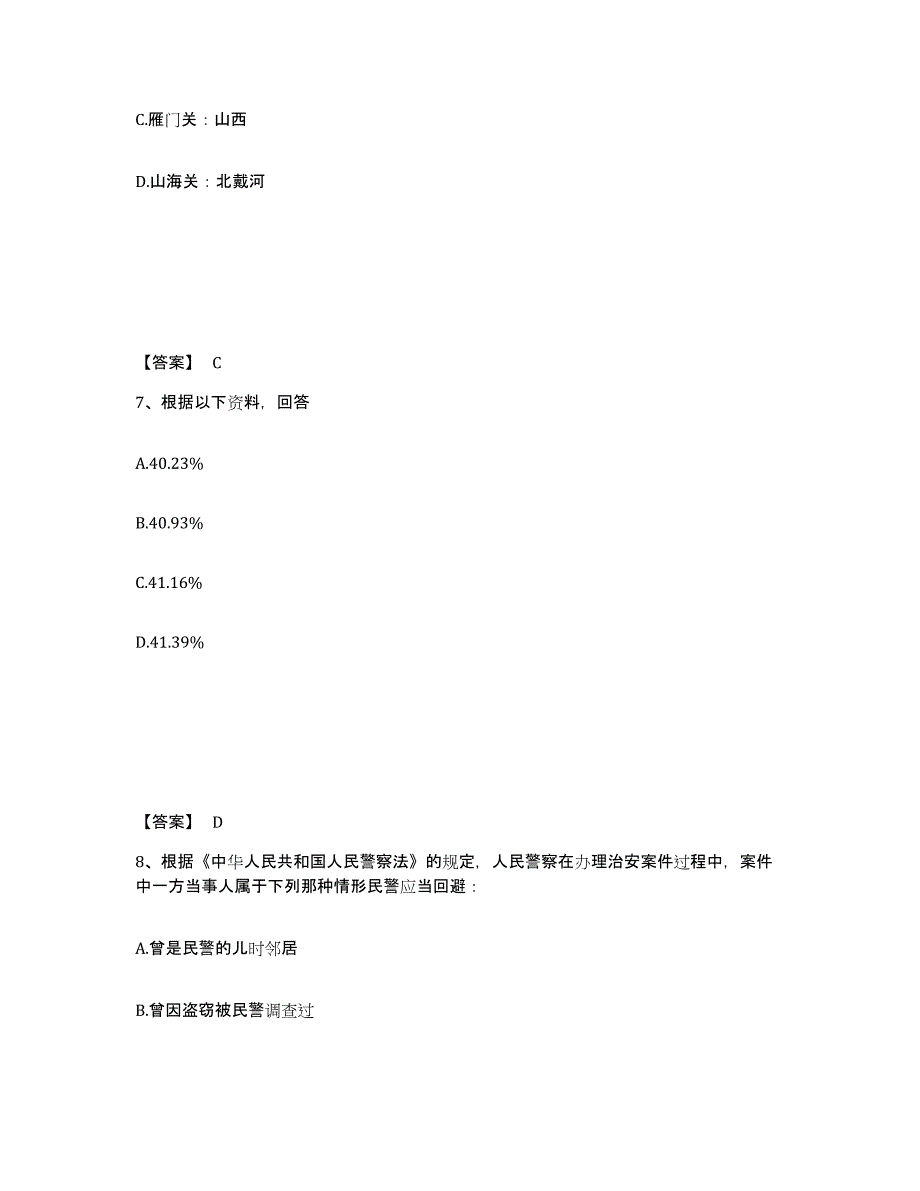 C.雁门关：山西

D.山海关：北戴河

【答案】 C

7、根据以下资料，回答

A.40.23%

B.40.93%

C.41.16%

D.41.39%

【答案】 D

8、根据《中华人民共和国人民警察法》的规定，人民警察在办理治安案件过程中，案件中一方当事人属于下列那种情形民警应当回避：

A.曾是民警的儿时邻居

B.曾因盗窃被民警调查过